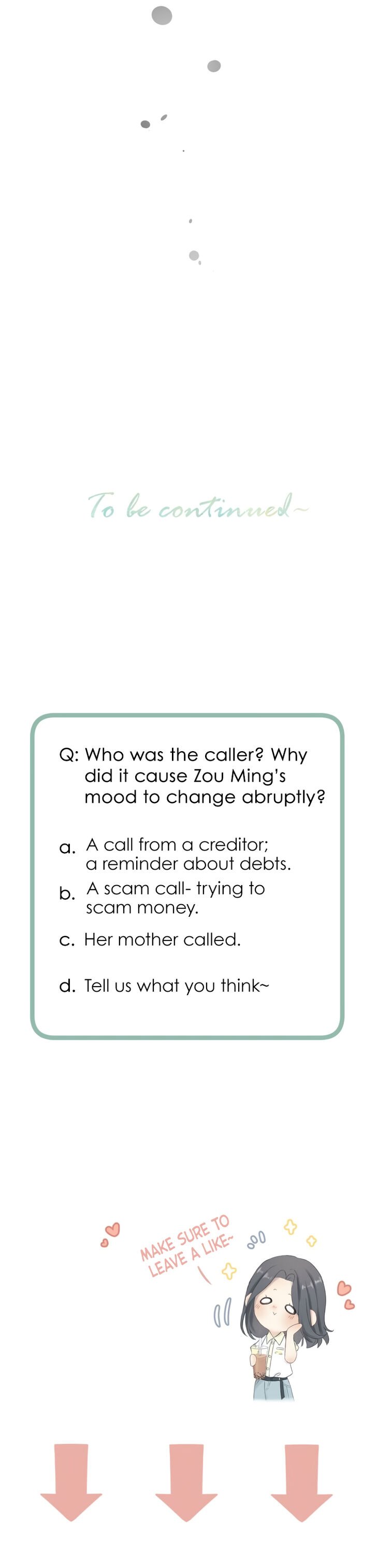 To be continued~

Q: Who was the caller? Why did it cause Zou Ming's mood to change abruptly?

a. A call from a creditor; a reminder about debts.

b. A scam call- trying to scam money.

c. Her mother called.

d. Tell us what you think~

MAKE SURE TO LEAVE A LIKE~